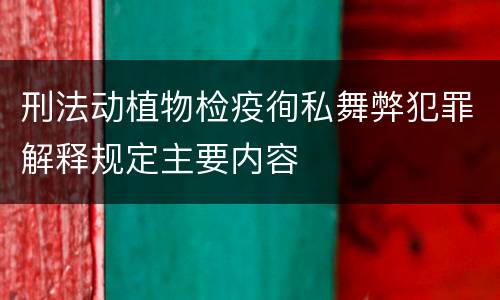 刑法动植物检疫徇私舞弊犯罪解释规定主要内容